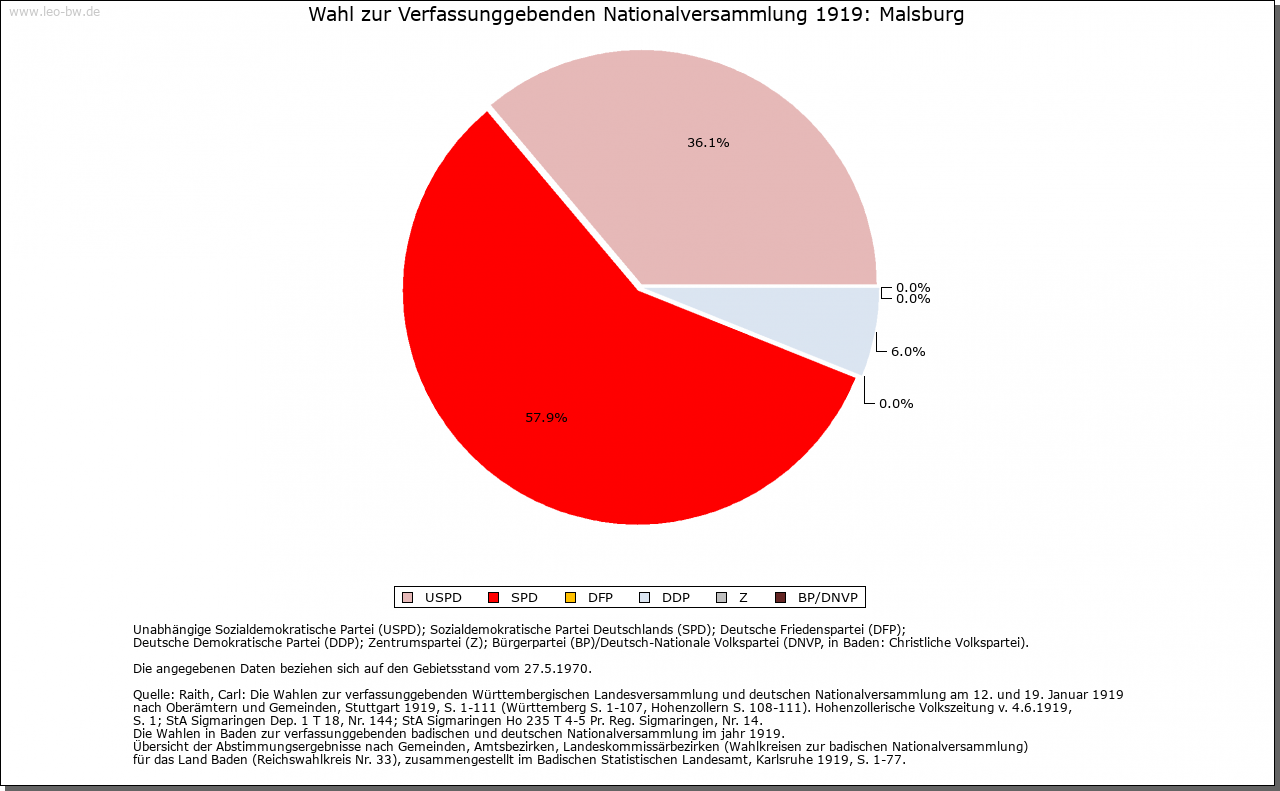 www.leo-bw.de

Wahl zur Verfassunggebenden Nationalversammlung 1919: Malsburg

36.1%

0.0%
0.0%

6.0%

0.0%

57.9%

USPD SPD DFP DDP Z BP/DNVP

Unabhängige Sozialdemokratische Partei (USPD); Sozialdemokratische Partei Deutschlands (SPD); Deutsche Friedenspartei (DFP); Deutsche Demokratische Partei (DDP); Zentrumspartei (Z); Bürgerpartei (BP)/Deutsch-Nationale Volkspartei (DNVP, in Baden: Christliche Volkspartei).

Die angegebenen Daten beziehen sich auf den Gebietsstand vom 27.5.1970.

Quelle: Raith, Carl: Die Wahlen zur verfassunggebenden Württembergischen Landesversammlung und deutschen Nationalversammlung am 12. und 19. Januar 1919 nach Oberämtern und Gemeinden, Stuttgart 1919, S. 1-111 (Württemberg S. 1-107, Hohenzollern S. 108-111). Hohenzollerische Volkszeitung v. 4.6.1919, S. 1; StA Sigmaringen Dep. 1 T 18, Nr. 144; StA Sigmaringen Ho 235 T 4-5 Pr. Reg. Sigmaringen, Nr. 14.
Die Wahlen in Baden zur verfassunggebenden badischen und deutschen Nationalversammlung im jahr 1919.
Übersicht der Abstimmungsergebnisse nach Gemeinden, Amtsbezirken, Landeskommissärbezirken (Wahlkreisen zur badischen Nationalversammlung) für das Land Baden (Reichswahlkreis Nr. 33), zusammengestellt im Badischen Statistischen Landesamt, Karlsruhe 1919, S. 1-77.